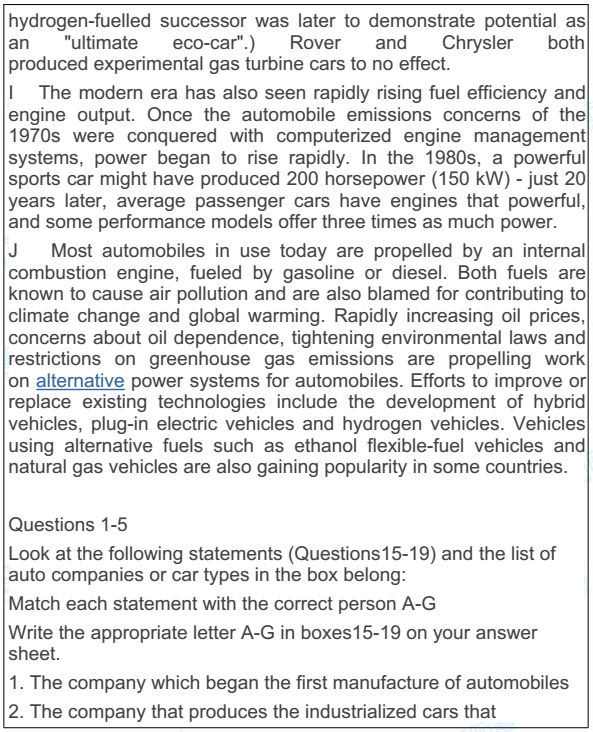 hydrogen-fuelled successor was later to demonstrate potential as an "ultimate eco-car".) Rover and Chrysler both produced experimental gas turbine cars to no effect.

I The modern era has also seen rapidly rising fuel efficiency and engine output. Once the automobile emissions concerns of the 1970s were conquered with computerized engine management systems, power began to rise rapidly. In the 1980s, a powerful sports car might have produced 200 horsepower (150 kW) - just 20 years later, average passenger cars have engines that powerful, and some performance models offer three times as much power.

J Most automobiles in use today are propelled by an internal combustion engine, fueled by gasoline or diesel. Both fuels are known to cause air pollution and are also blamed for contributing to climate change and global warming. Rapidly increasing oil prices, concerns about oil dependence, tightening environmental laws and restrictions on greenhouse gas emissions are propelling work on alternative power systems for automobiles. Efforts to improve or replace existing technologies include the development of hybrid vehicles, plug-in electric vehicles and hydrogen vehicles. Vehicles using alternative fuels such as ethanol flexible-fuel vehicles and natural gas vehicles are also gaining popularity in some countries.

Questions 1-5

Look at the following statements (Questions15-19) and the list of auto companies or car types in the box belong:

Match each statement with the correct person A-G

Write the appropriate letter A-G in boxes15-19 on your answer sheet.

1. The company which began the first manufacture of automobiles

2. The company that produces the industrialized cars that